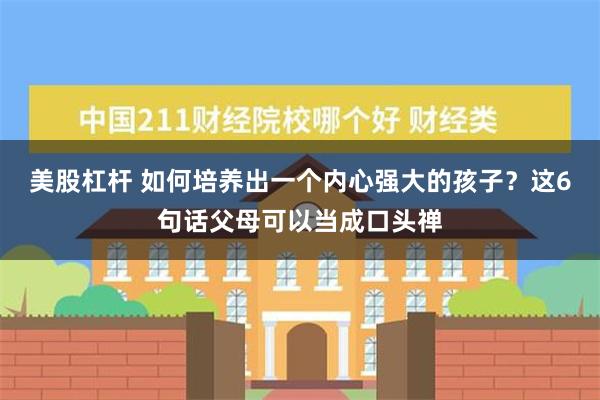 中国211财经院校哪个好 财经类

美股杠杆 如何培养出一个内心强大的孩子？这6句话父母可以当成口头禅